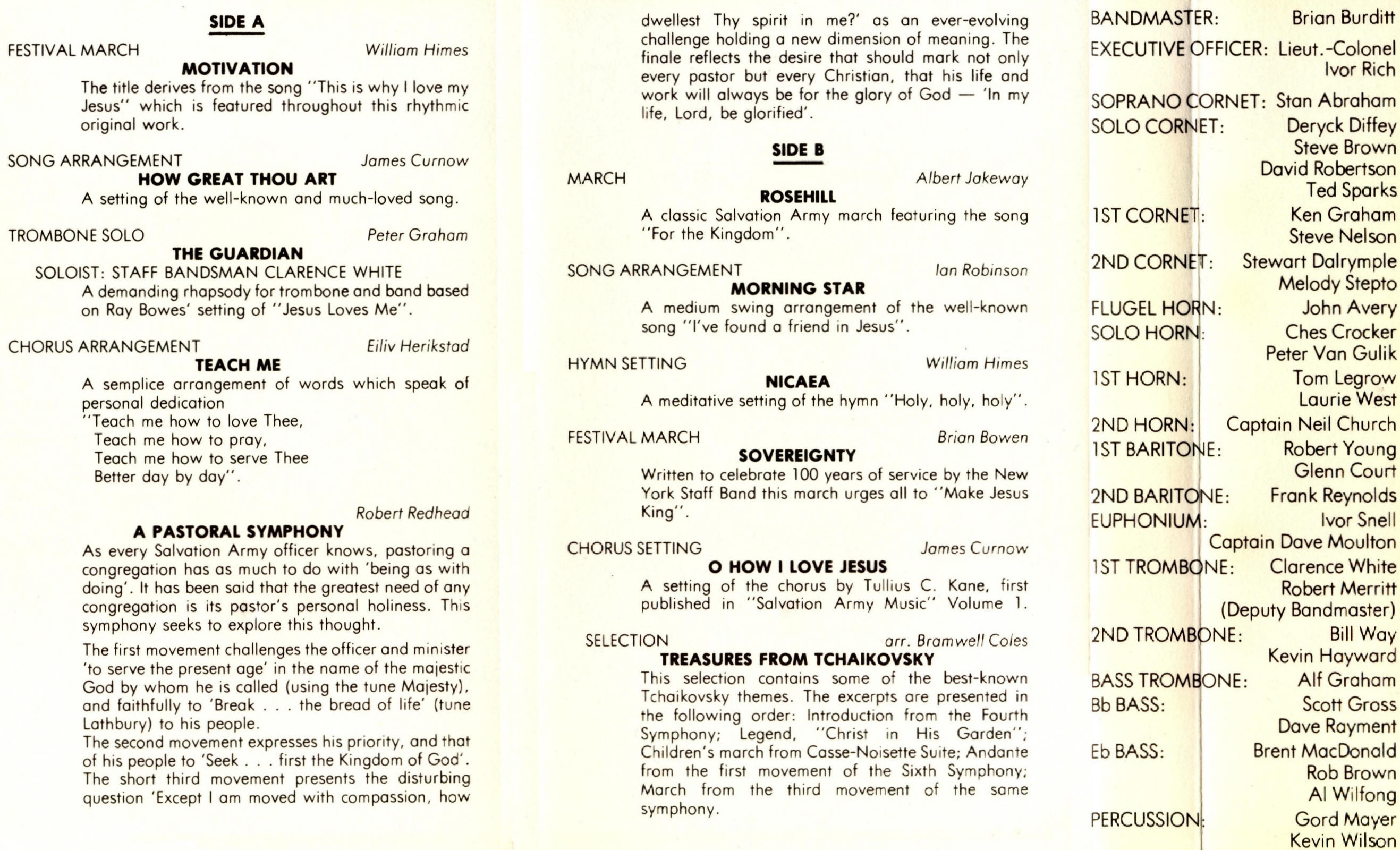 SIDE A

FESTIVAL MARCH William Himes
MOTIVATION
The title derives from the song "This is why I love my Jesus" which is featured throughout this rhythmic original work.

SONG ARRANGEMENT James Curnow
HOW GREAT THOU ART
A setting of the well-known and much-loved song.

TROMBONE SOLO Peter Graham
THE GUARDIAN
SOLOIST: STAFF BANDSMAN CLARENCE WHITE
A demanding rhapsody for trombone and band based on Ray Bowes' setting of "Jesus Loves Me".

CHORUS ARRANGEMENT Eiliv Herikstad
TEACH ME
A semplice arrangement of words which speak of personal dedication
"Teach me how to love Thee,
Teach me how to pray,
Teach me how to serve Thee
Better day by day".

Robert Redhead
A PASTORAL SYMPHONY
As every Salvation Army officer knows, pastoring a congregation has as much to do with 'being as with doing'. It has been said that the greatest need of any congregation is its pastor's personal holiness. This symphony seeks to explore this thought.

The first movement challenges the officer and minister 'to serve the present age' in the name of the majestic God by whom he is called (using the tune Majesty), and faithfully to 'Break . . . the bread of life' (tune Lathbury) to his people.
The second movement expresses his priority, and that of his people to 'Seek . . . first the Kingdom of God'. The short third movement presents the disturbing question 'Except I am moved with compassion, how dwellest Thy spirit in me?' as an ever-evolving challenge holding a new dimension of meaning. The finale reflects the desire that should mark not only every pastor but every Christian, that his life and work will always be for the glory of God — 'In my life, Lord, be glorified'.

SIDE B

MARCH Albert Jakeway
ROSEHILL
A classic Salvation Army march featuring the song "For the Kingdom".

SONG ARRANGEMENT Ian Robinson
MORNING STAR
A medium swing arrangement of the well-known song "I've found a friend in Jesus".

HYMN SETTING William Himes
NICAEA
A meditative setting of the hymn "Holy, holy, holy".

FESTIVAL MARCH Brian Bowen
SOVEREIGNTY
Written to celebrate 100 years of service by the New York Staff Band this march urges all to "Make Jesus King".

CHORUS SETTING James Curnow
O HOW I LOVE JESUS
A setting of the chorus by Tullius C. Kane, first published in "Salvation Army Music" Volume 1.

SELECTION arr. Bramwell Coles
TREASURES FROM TCHAIKOVSKY
This selection contains some of the best-known Tchaikovsky themes. The excerpts are presented in the following order: Introduction from the Fourth Symphony; Legend, "Christ in His Garden"; Children's march from Casse-Noisette Suite; Andante from the first movement of the Sixth Symphony; March from the third movement of the same symphony.

BANDMASTER: Brian Burditt
EXECUTIVE OFFICER: Lieut.-Colonel Ivor Rich
SOPRANO CORNET: Stan Abraham
SOLO CORNET: Deryck Diffey
Steve Brown
David Robertson
Ted Sparks
1ST CORNET: Ken Graham
Steve Nelson
2ND CORNET: Stewart Dalrymple
Melody Stepto
FLUGEL HORN: John Avery
SOLO HORN: Ches Crocker
Peter Van Gulik
1ST HORN: Tom Legrow
Laurie West
2ND HORN: Captain Neil Church
1ST BARITONE: Robert Young
Glenn Court
2ND BARITONE: Frank Reynolds
EUPHONIUM: Ivor Snell
Captain Dave Moulton
1ST TROMBONE: Clarence White
Robert Merritt
(Deputy Bandmaster)
2ND TROMBONE: Bill Way
Kevin Hayward
BASS TROMBONE: Alf Graham
Bb BASS: Scott Gross
Dave Rayment
Eb BASS: Brent MacDonald
Rob Brown
Al Wilfong
PERCUSSION: Gord Mayer
Kevin Wilson